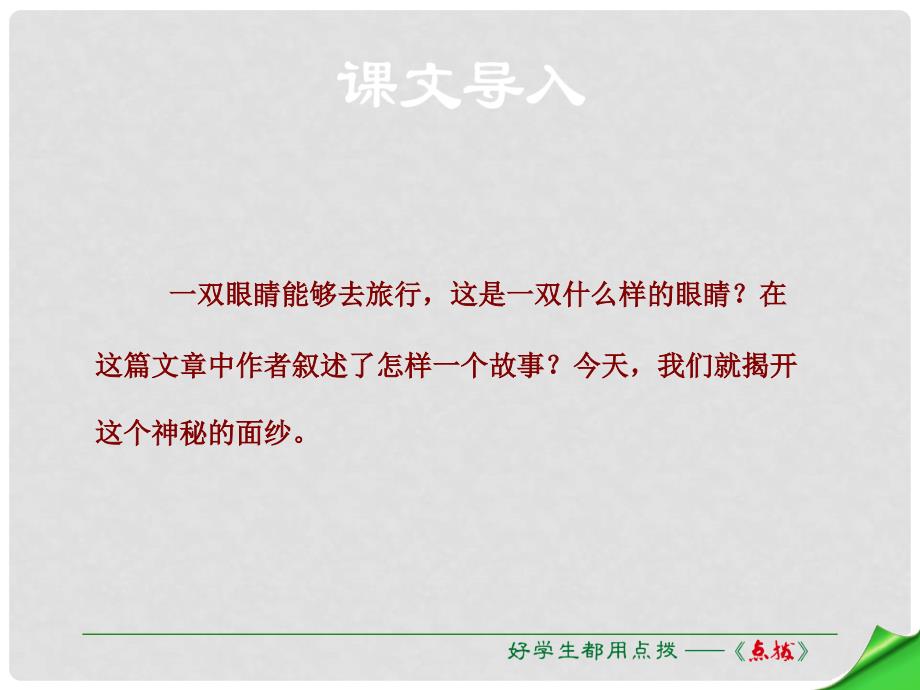 课文导入

一双眼睛能够去旅行，这是一双什么样的眼睛？在这篇文章中作者叙述了怎样一个故事？今天，我们就揭开这个神秘的面纱。

好学生都用点拨——《点拨》